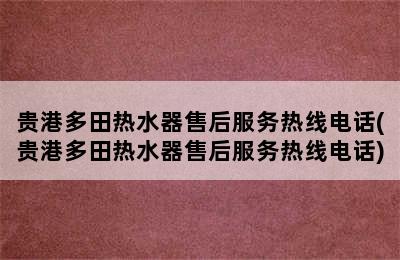 贵港多田热水器售后服务热线电话(贵港多田热水器售后服务热线电话)